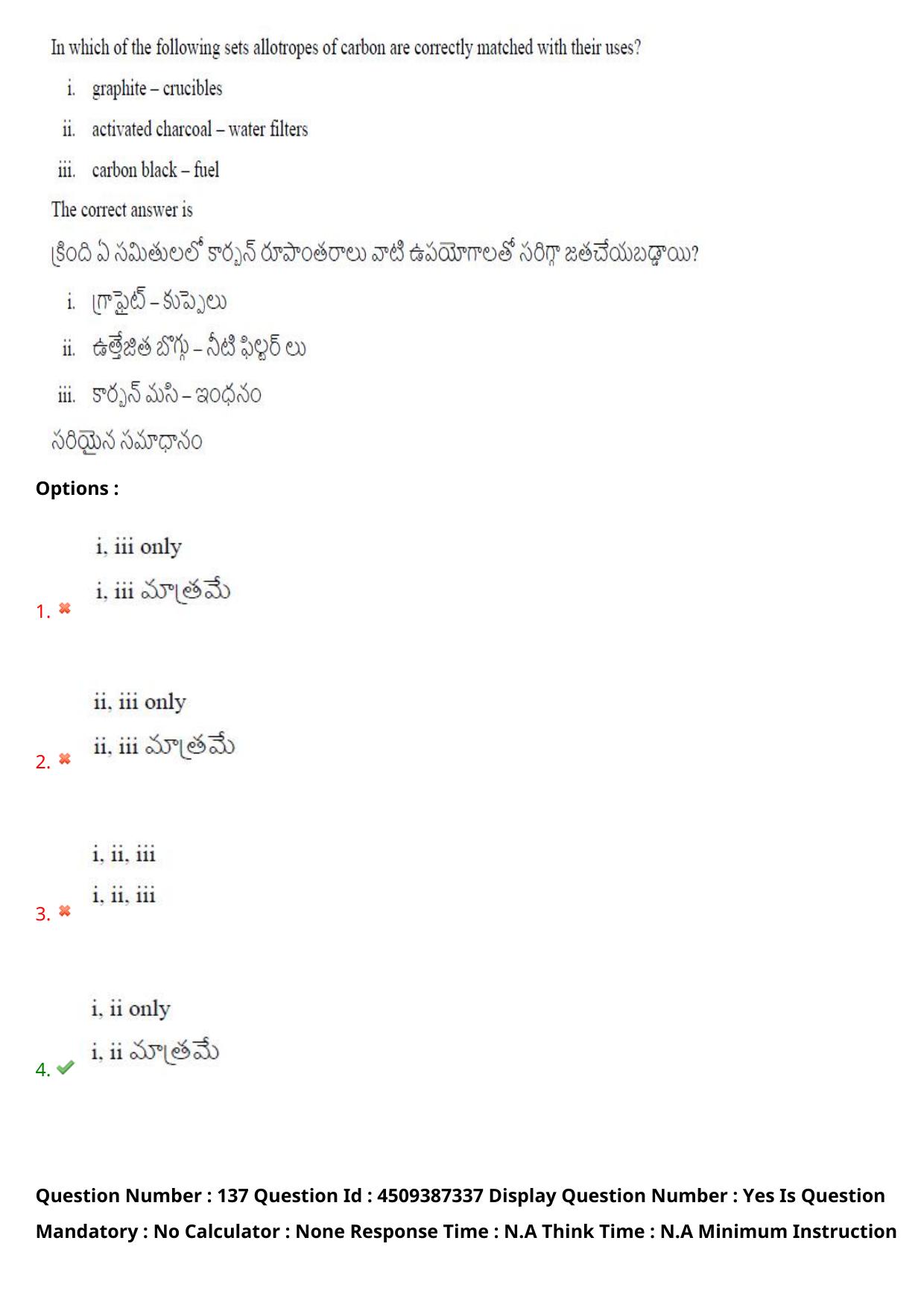 In which of the following sets allotropes of carbon are correctly matched with their uses?

i. graphite – crucibles

ii. activated charcoal – water filters

iii. carbon black – fuel

The correct answer is

క్రింది ఏ సమితులలో కార్బన్ రూపాంతరాలు వాటి ఉపయోగాలతో సరిగ్గా జతచేయబడ్డాయి?

i. గ్రాఫైట్ – కుప్పెలు

ii. ఉత్తేజిత బొగ్గు – నీటి ఫిల్టర్ లు

iii. కార్బన్ మసి – ఇంధనం

సరియైన సమాధానం

Options :

1. i, iii only
i, iii మాత్రమే

2. ii, iii only
ii, iii మాత్రమే

3. i, ii, iii
i, ii, iii

4. i, ii only
i, ii మాత్రమే

Question Number : 137 Question Id : 4509387337 Display Question Number : Yes Is Question Mandatory : No Calculator : None Response Time : N.A Think Time : N.A Minimum Instruction